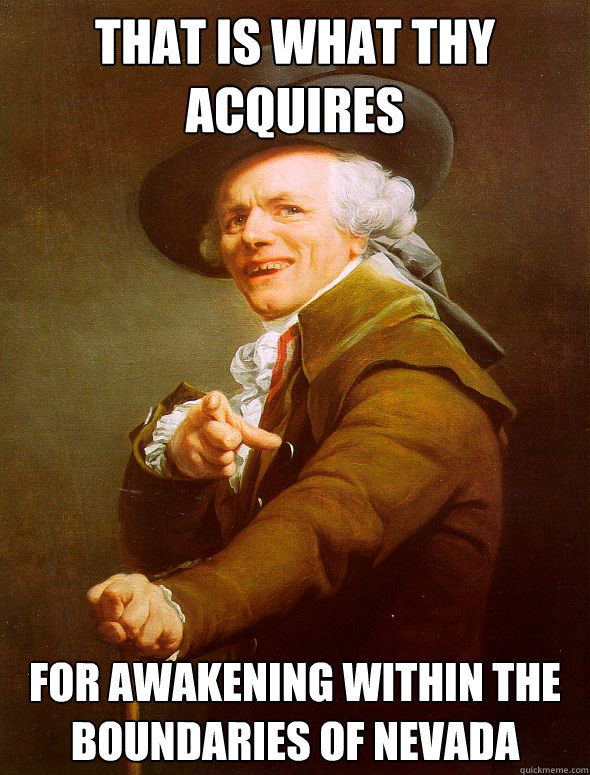 THAT IS WHAT THY ACQUIRES

FOR AWAKENING WITHIN THE BOUNDARIES OF NEVADA

quickmeme.com